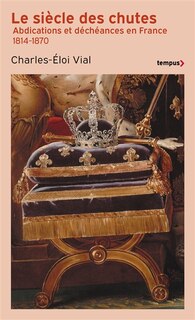 Le siècle des chutes
Abdications et déchéances en France
1814-1870

Charles-Éloi Vial

tempus